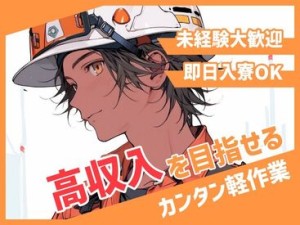 未経験大歓迎

即日入寮OK

高収入を目指せる
カンタン軽作業